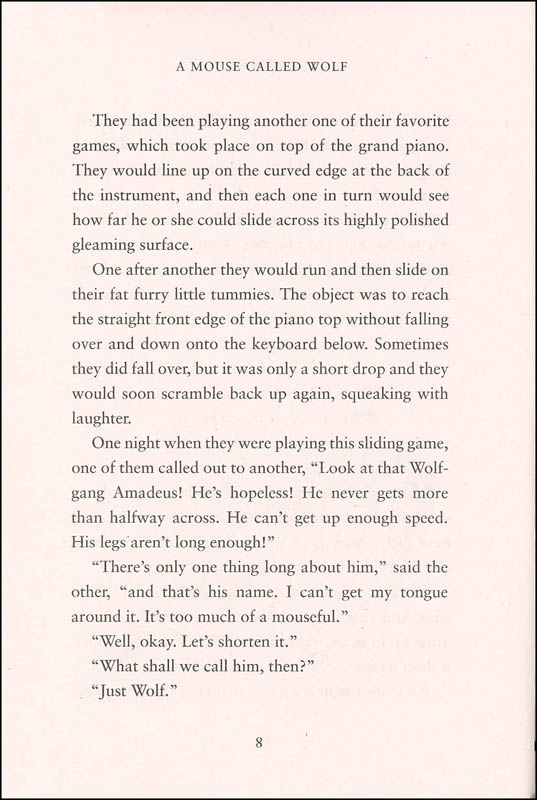 A MOUSE CALLED WOLF

They had been playing another one of their favorite games, which took place on top of the grand piano. They would line up on the curved edge at the back of the instrument, and then each one in turn would see how far he or she could slide across its highly polished gleaming surface.

One after another they would run and then slide on their fat furry little tummies. The object was to reach the straight front edge of the piano top without falling over and down onto the keyboard below. Sometimes they did fall over, but it was only a short drop and they would soon scramble back up again, squeaking with laughter.

One night when they were playing this sliding game, one of them called out to another, "Look at that Wolfgang Amadeus! He's hopeless! He never gets more than halfway across. He can't get up enough speed. His legs aren't long enough!"

"There's only one thing long about him," said the other, "and that's his name. I can't get my tongue around it. It's too much of a mouseful."

"Well, okay. Let's shorten it."

"What shall we call him, then?"

"Just Wolf."

8